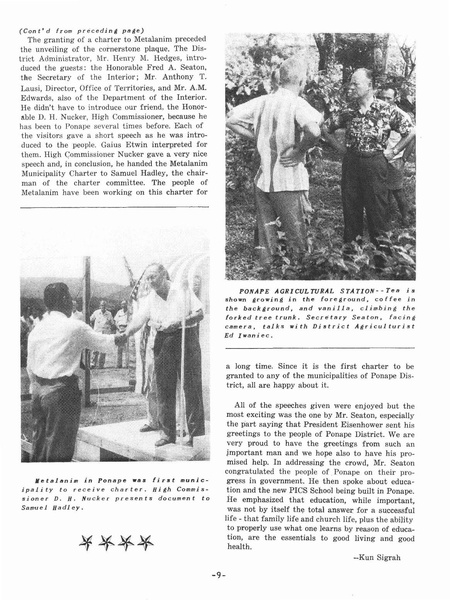 (Cont'd from preceding page)

The granting of a charter to Metalanim preceded the unveiling of the cornerstone plaque. The District Administrator, Mr. Henry M. Hedges, introduced the guests: the Honorable Fred A. Seaton, the Secretary of the Interior; Mr. Anthony T. Lausi, Director, Office of Territories, and Mr. A.M. Edwards, also of the Department of the Interior. He didn't have to introduce our friend, the Honorable D. H. Nucker, High Commissioner, because he has been to Ponape several times before. Each of the visitors gave a short speech as he was introduced to the people. Gaius Etwin interpreted for them. High Commissioner Nucker gave a very nice speech and, in conclusion, he handed the Metalanim Municipality Charter to Samuel Hadley, the chairman of the charter committee. The people of Metalanim have been working on this charter for

Metalanim in Ponape was first municipality to receive charter. High Commissioner D. H. Nucker presents document to Samuel Hadley.

PONAPE AGRICULTURAL STATION--Tea is shown growing in the foreground, coffee in the background, and vanilla, climbing the forked tree trunk. Secretary Seaton, facing camera, talks with District Agriculturist Ed Iwaniec.

a long time. Since it is the first charter to be granted to any of the municipalities of Ponape District, all are happy about it.

All of the speeches given were enjoyed but the most exciting was the one by Mr. Seaton, especially the part saying that President Eisenhower sent his greetings to the people of Ponape District. We are very proud to have the greetings from such an important man and we hope also to have his promised help. In addressing the crowd, Mr. Seaton congratulated the people of Ponape on their progress in government. He then spoke about education and the new PICS School being built in Ponape. He emphasized that education, while important, was not by itself the total answer for a successful life - that family life and church life, plus the ability to properly use what one learns by reason of education, are the essentials to good living and good health.

--Kun Sigrah

-9-